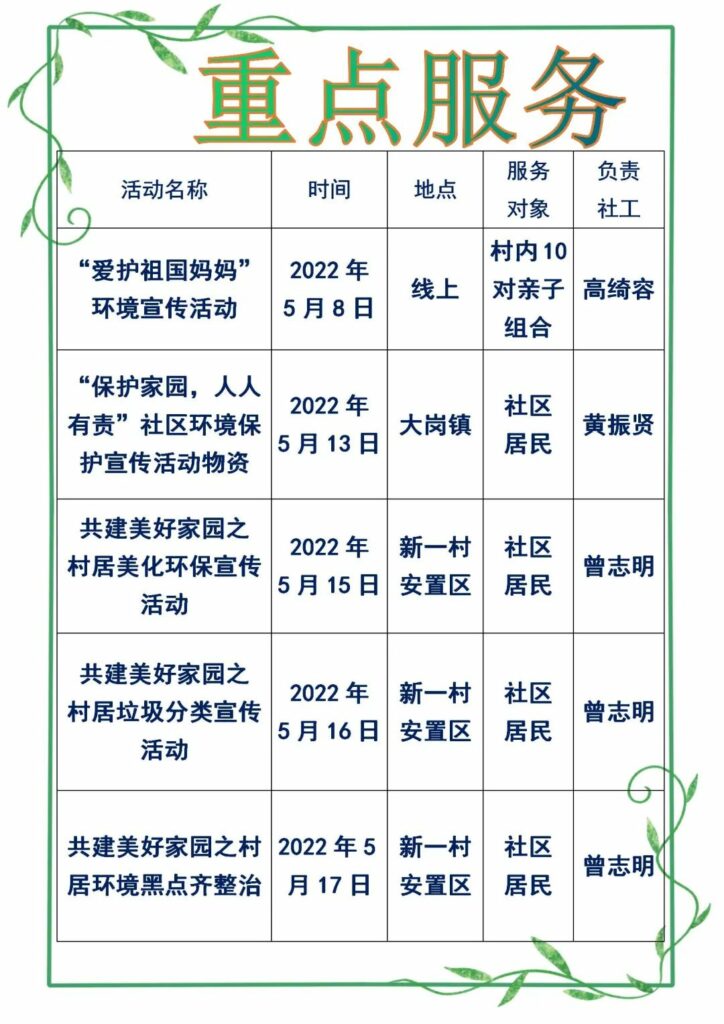 重点服务

| 活动名称 | 时间 | 地点 | 服务对象 | 负责社工 |
|---|---|---|---|---|
| “爱护祖国妈妈”环境宣传活动 | 2022年5月8日 | 线上 | 村内10对亲子组合 | 高绮容 |
| “保护家园，人人有责”社区环境保护宣传活动物资 | 2022年5月13日 | 大岗镇 | 社区居民 | 黄振贤 |
| 共建美好家园之村居美化环保宣传活动 | 2022年5月15日 | 新一村安置区 | 社区居民 | 曾志明 |
| 共建美好家园之村居垃圾分类宣传活动 | 2022年5月16日 | 新一村安置区 | 社区居民 | 曾志明 |
| 共建美好家园之村居环境黑点齐整治 | 2022年5月17日 | 新一村安置区 | 社区居民 | 曾志明 |